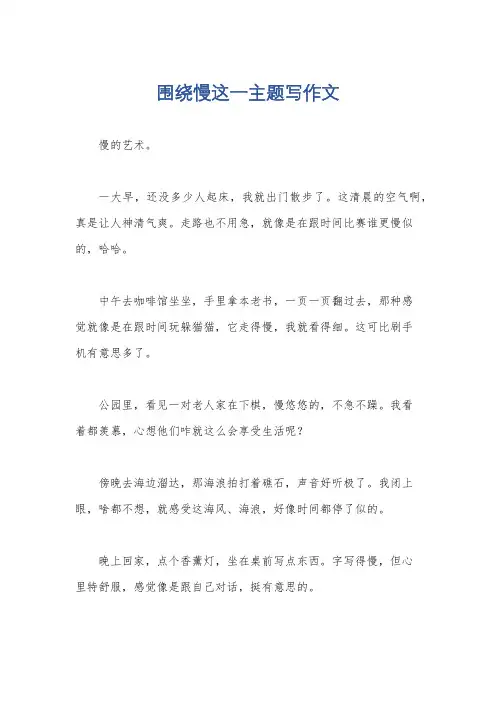 围绕慢这一主题写作文

慢的艺术。

一大早，还没多少人起床，我就出门散步了。这清晨的空气啊，真是让人神清气爽。走路也不用急，就像是在跟时间比赛谁更慢似的，哈哈。

中午去咖啡馆坐坐，手里拿本老书，一页一页翻过去，那种感觉就像是在跟时间玩躲猫猫，它走得慢，我就看得细。这可比刷手机有意思多了。

公园里，看见一对老人家在下棋，慢悠悠的，不急不躁。我看着都羡慕，心想他们咋就这么会享受生活呢？

傍晚去海边溜达，那海浪拍打着礁石，声音好听极了。我闭上眼，啥都不想，就感受这海风、海浪，好像时间都停了似的。

晚上回家，点个香薰灯，坐在桌前写点东西。字写得慢，但心里特舒服，感觉像是跟自己对话，挺有意思的。